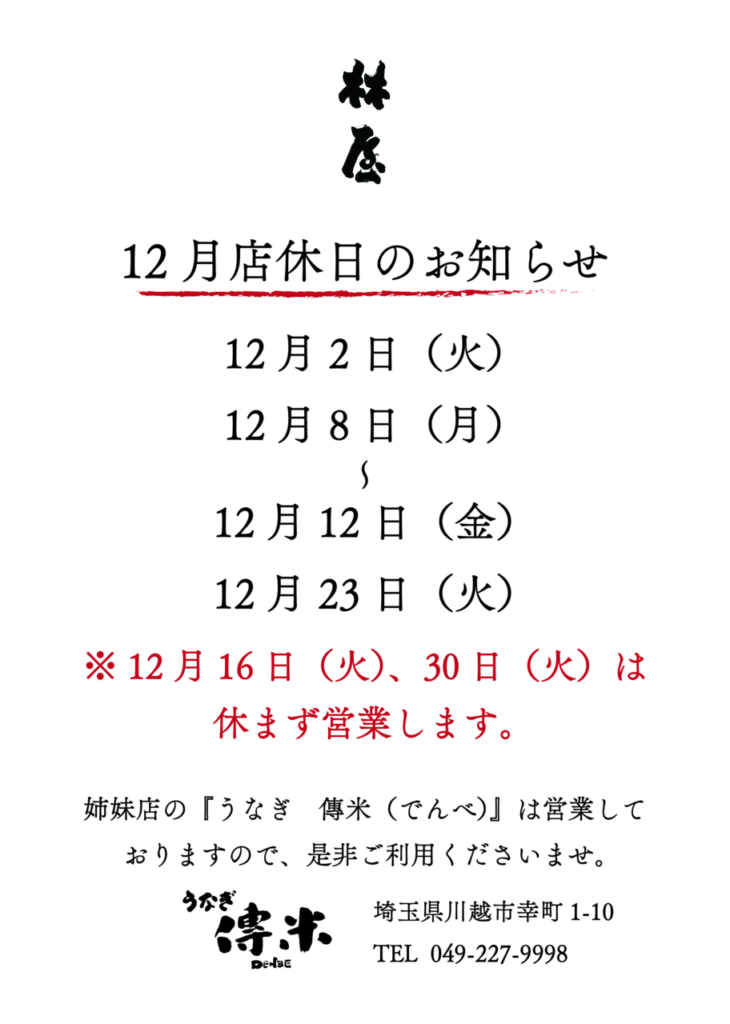 林屋

12月店休日のお知らせ

12月2日（火）

12月8日（月）
～
12月12日（金）

12月23日（火）

※12月16日（火）、30日（火）は休まず営業します。

姉妹店の『うなぎ 傳米（でんべ）』は営業しておりますので、是非ご利用くださいませ。

うなぎ
傳米
DENBE

埼玉県川越市幸町1-10
TEL 049-227-9998